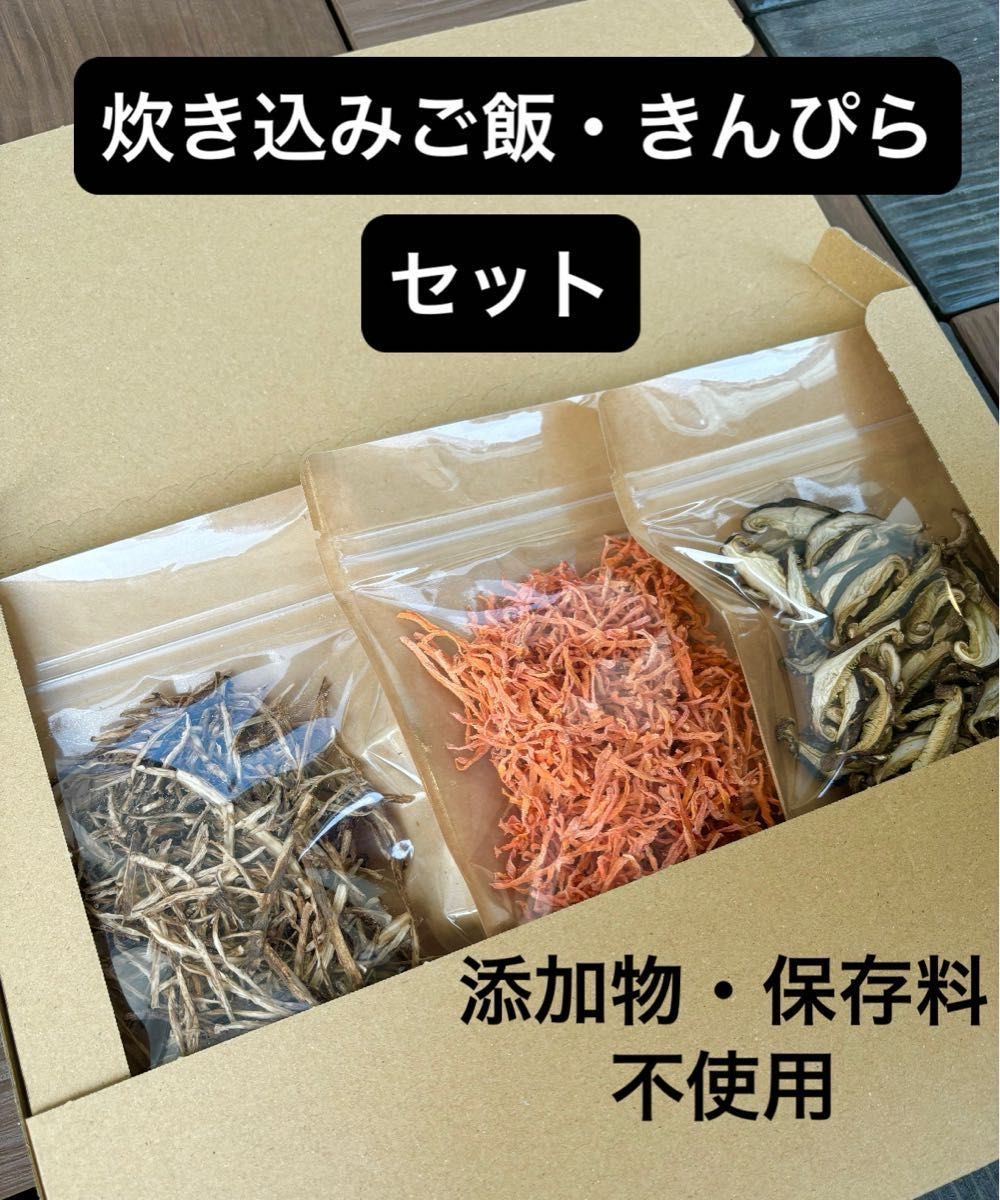 炊き込みご飯・きんぴら
セット

添加物・保存料
不使用